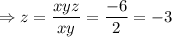 $\Rightarrow z = \frac{xyz}{xy} = \frac{-6}{2} = -3$